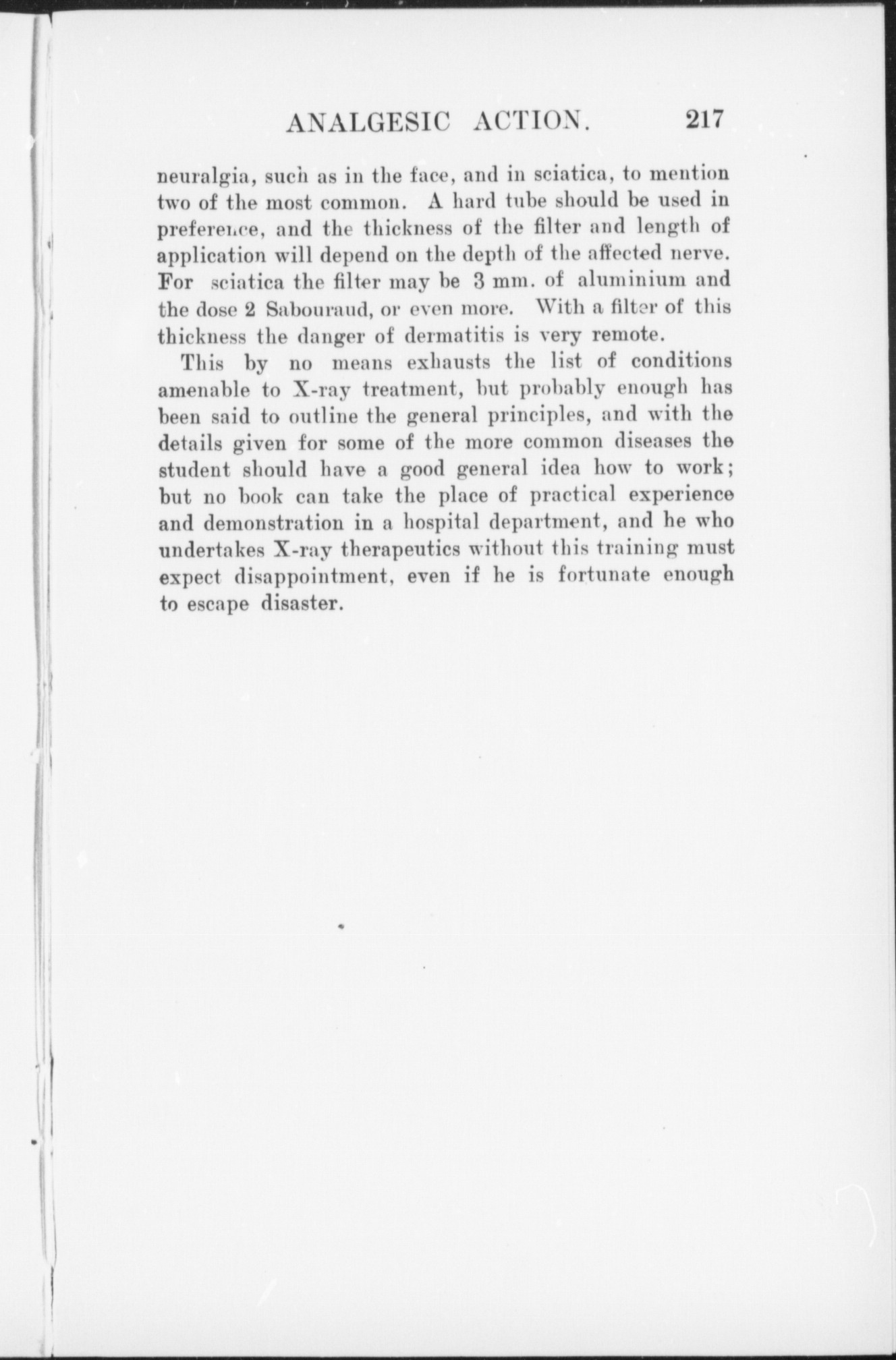 ANALGESIC ACTION. 217

neuralgia, such as in the face, and in sciatica, to mention two of the most common. A hard tube should be used in preference, and the thickness of the filter and length of application will depend on the depth of the affected nerve. For sciatica the filter may be 3 mm. of aluminium and the dose 2 Sabouraud, or even more. With a filter of this thickness the danger of dermatitis is very remote.

This by no means exhausts the list of conditions amenable to X-ray treatment, but probably enough has been said to outline the general principles, and with the details given for some of the more common diseases the student should have a good general idea how to work; but no book can take the place of practical experience and demonstration in a hospital department, and he who undertakes X-ray therapeutics without this training must expect disappointment, even if he is fortunate enough to escape disaster.